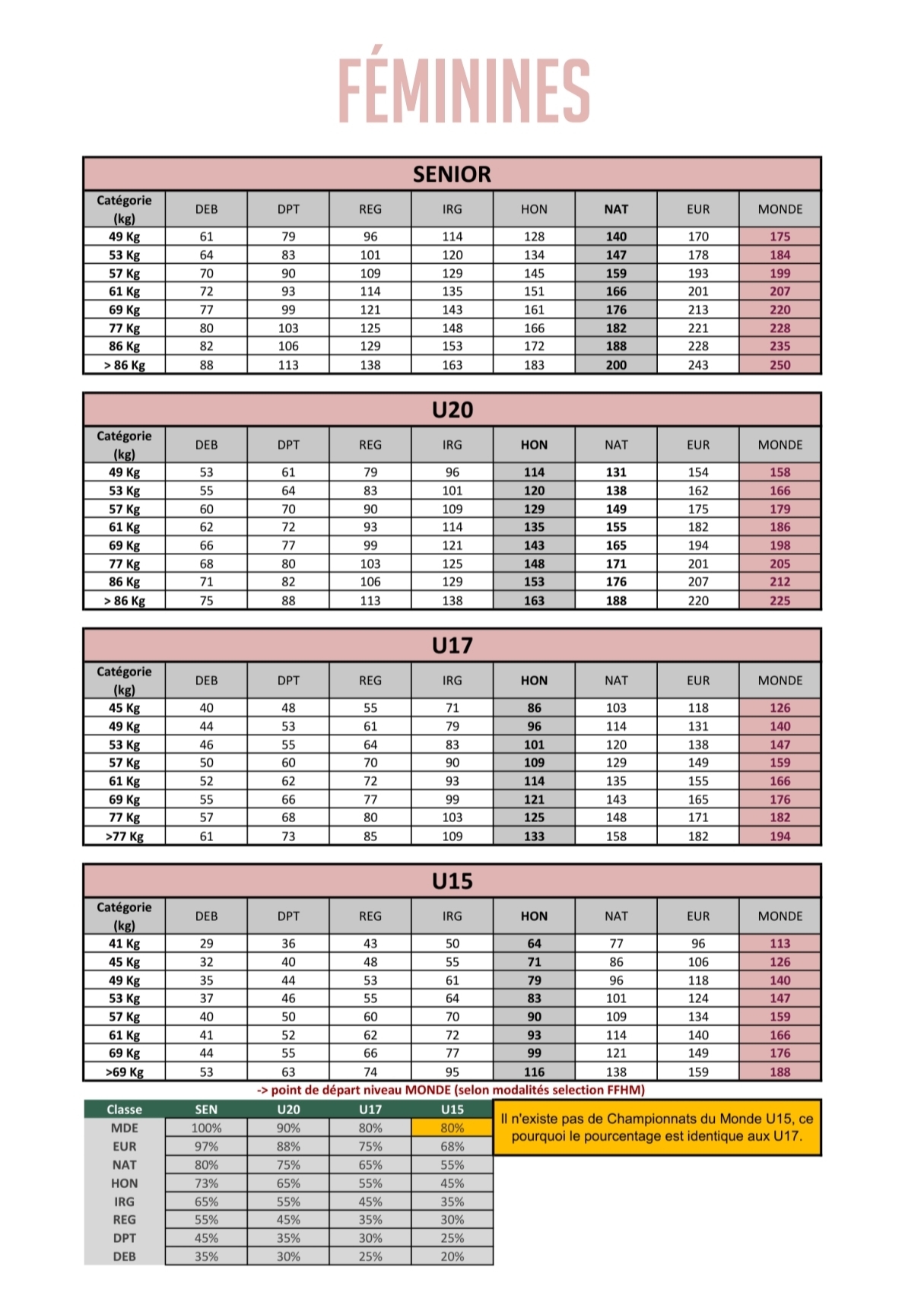 FÉMININES

SENIOR

| Catégorie (kg) | DEB | DPT | REG | IRG | HON | NAT | EUR | MONDE |
|---|---|---|---|---|---|---|---|---|
| 49 Kg | 61 | 79 | 96 | 114 | 128 | 140 | 170 | 175 |
| 53 Kg | 64 | 83 | 101 | 120 | 134 | 147 | 178 | 184 |
| 57 Kg | 70 | 90 | 109 | 129 | 145 | 159 | 193 | 199 |
| 61 Kg | 72 | 93 | 114 | 135 | 151 | 166 | 201 | 207 |
| 69 Kg | 77 | 99 | 121 | 143 | 161 | 176 | 213 | 220 |
| 77 Kg | 80 | 103 | 125 | 148 | 166 | 182 | 221 | 228 |
| 86 Kg | 82 | 106 | 129 | 153 | 172 | 188 | 228 | 235 |
| > 86 Kg | 88 | 113 | 138 | 163 | 183 | 200 | 243 | 250 |

U20

| Catégorie (kg) | DEB | DPT | REG | IRG | HON | NAT | EUR | MONDE |
|---|---|---|---|---|---|---|---|---|
| 49 Kg | 53 | 61 | 79 | 96 | 114 | 131 | 154 | 158 |
| 53 Kg | 55 | 64 | 83 | 101 | 120 | 138 | 162 | 166 |
| 57 Kg | 60 | 70 | 90 | 109 | 129 | 149 | 175 | 179 |
| 61 Kg | 62 | 72 | 93 | 114 | 135 | 155 | 182 | 186 |
| 69 Kg | 66 | 77 | 99 | 121 | 143 | 165 | 194 | 198 |
| 77 Kg | 68 | 80 | 103 | 125 | 148 | 171 | 201 | 205 |
| 86 Kg | 71 | 82 | 106 | 129 | 153 | 176 | 207 | 212 |
| > 86 Kg | 75 | 88 | 113 | 138 | 163 | 188 | 220 | 225 |

U17

| Catégorie (kg) | DEB | DPT | REG | IRG | HON | NAT | EUR | MONDE |
|---|---|---|---|---|---|---|---|---|
| 45 Kg | 40 | 48 | 55 | 71 | 86 | 103 | 118 | 126 |
| 49 Kg | 44 | 53 | 61 | 79 | 96 | 114 | 131 | 140 |
| 53 Kg | 46 | 55 | 64 | 83 | 101 | 120 | 138 | 147 |
| 57 Kg | 50 | 60 | 70 | 90 | 109 | 129 | 149 | 159 |
| 61 Kg | 52 | 62 | 72 | 93 | 114 | 135 | 155 | 166 |
| 69 Kg | 55 | 66 | 77 | 99 | 121 | 143 | 165 | 176 |
| 77 Kg | 57 | 68 | 80 | 103 | 125 | 148 | 171 | 182 |
| >77 Kg | 61 | 73 | 85 | 109 | 133 | 158 | 182 | 194 |

U15

| Catégorie (kg) | DEB | DPT | REG | IRG | HON | NAT | EUR | MONDE |
|---|---|---|---|---|---|---|---|---|
| 41 Kg | 29 | 36 | 43 | 50 | 64 | 77 | 96 | 113 |
| 45 Kg | 32 | 40 | 48 | 55 | 71 | 86 | 106 | 126 |
| 49 Kg | 35 | 44 | 53 | 61 | 79 | 96 | 118 | 140 |
| 53 Kg | 37 | 46 | 55 | 64 | 83 | 101 | 124 | 147 |
| 57 Kg | 40 | 50 | 60 | 70 | 90 | 109 | 134 | 159 |
| 61 Kg | 41 | 52 | 62 | 72 | 93 | 114 | 140 | 166 |
| 69 Kg | 44 | 55 | 66 | 77 | 99 | 121 | 149 | 176 |
| >69 Kg | 53 | 63 | 74 | 95 | 116 | 138 | 159 | 188 |

-> point de départ niveau MONDE (selon modalités selection FFHM)

| Classe | SEN | U20 | U17 | U15 |
|---|---|---|---|---|
| MDE | 100% | 90% | 80% | 80% |
| EUR | 97% | 88% | 75% | 68% |
| NAT | 80% | 75% | 65% | 55% |
| HON | 73% | 65% | 55% | 45% |
| IRG | 65% | 55% | 45% | 35% |
| REG | 55% | 45% | 35% | 30% |
| DPT | 45% | 35% | 30% | 25% |
| DEB | 35% | 30% | 25% | 20% |

Il n'existe pas de Championnats du Monde U15, ce pourquoi le pourcentage est identique aux U17.